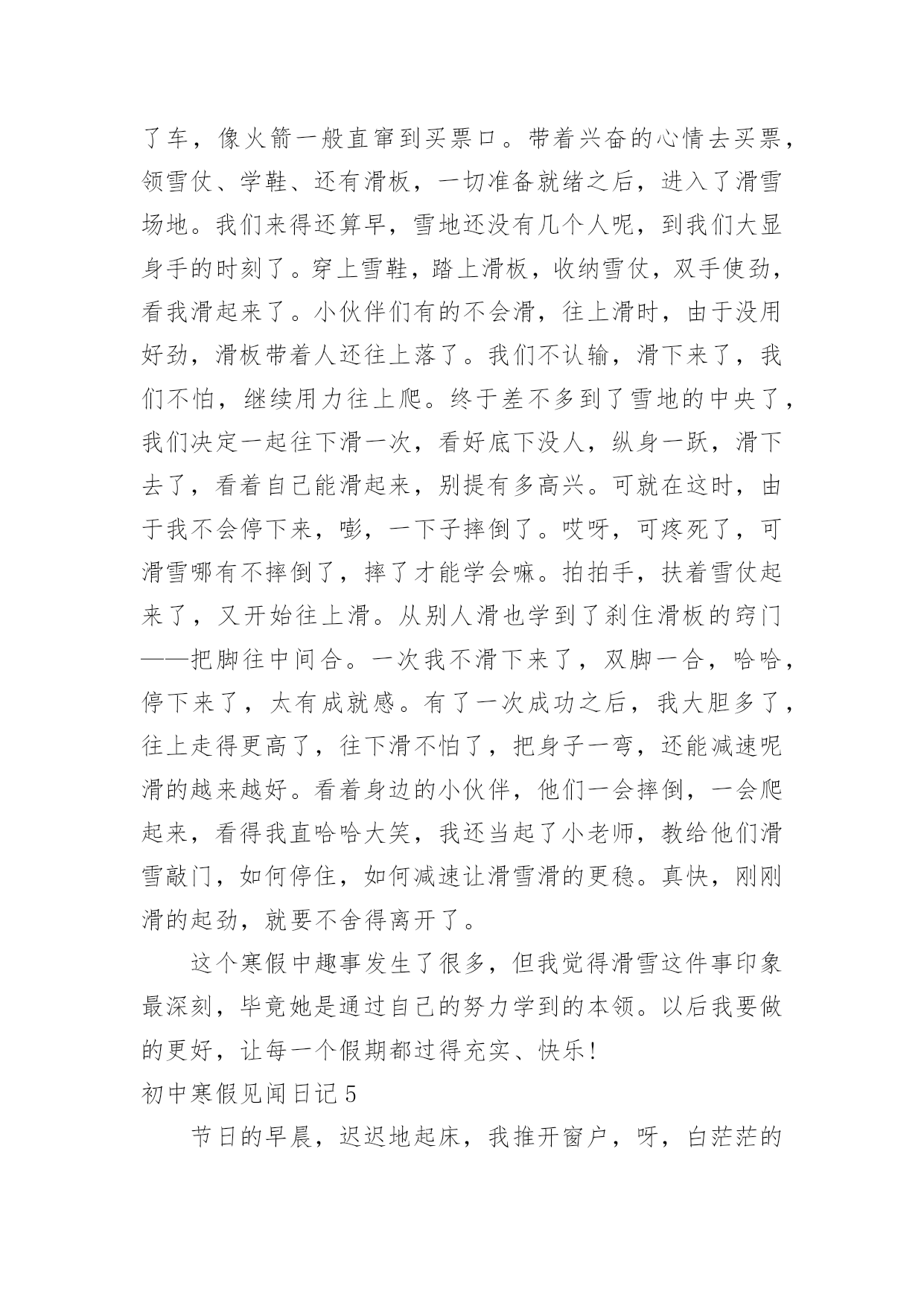 了车，像火箭一般直窜到买票口。带着兴奋的心情去买票，领雪仗、学鞋、还有滑板，一切准备就绪之后，进入了滑雪场地。我们来得还算早，雪地还没有几个人呢，到我们大显身手的时刻了。穿上雪鞋，踏上滑板，收纳雪仗，双手使劲，看我滑起来了。小伙伴们有的不会滑，往上滑时，由于没用好劲，滑板带着人还往上落了。我们不认输，滑下来了，我们不怕，继续用力往上爬。终于差不多到了雪地的中央了，我们决定一起往下滑一次，看好底下没人，纵身一跃，滑下去了，看着自己能滑起来，别提有多高兴。可就在这时，由于我不会停下来，嘭，一下子摔倒了。哎呀，可疼死了，可滑雪哪有不摔倒了，摔了才能学会嘛。拍拍手，扶着雪仗起来了，又开始往上滑。从别人滑也学到了刹住滑板的窍门——把脚往中间合。一次我不滑下来了，双脚一合，哈哈，停下来了，太有成就感。有了一次成功之后，我大胆多了，往上走得更高了，往下滑不怕了，把身子一弯，还能减速呢滑的越来越好。看着身边的小伙伴，他们一会摔倒，一会爬起来，看得我直哈哈大笑，我还当起了小老师，教给他们滑雪敲门，如何停住，如何减速让滑雪滑的更稳。真快，刚刚滑的起劲，就要不舍得离开了。

这个寒假中趣事发生了很多，但我觉得滑雪这件事印象最深刻，毕竟她是通过自己的努力学到的本领。以后我要做的更好，让每一个假期都过得充实、快乐！

初中寒假见闻日记5

节日的早晨，迟迟地起床，我推开窗户，呀，白茫茫的